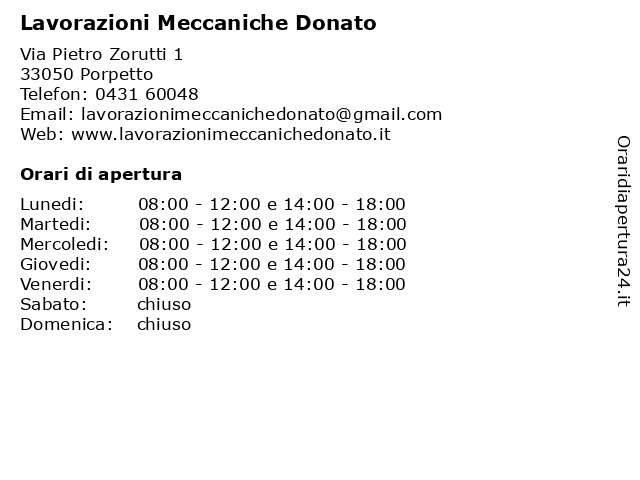 Lavorazioni Meccaniche Donato

Via Pietro Zorutti 1
33050 Porpetto
Telefon: 0431 60048
Email: lavorazionimeccanichedonato@gmail.com
Web: www.lavorazionimeccanichedonato.it

Orari di apertura

| | |
|---|---|
| Lunedi: | 08:00 - 12:00 e 14:00 - 18:00 |
| Martedi: | 08:00 - 12:00 e 14:00 - 18:00 |
| Mercoledi: | 08:00 - 12:00 e 14:00 - 18:00 |
| Giovedi: | 08:00 - 12:00 e 14:00 - 18:00 |
| Venerdi: | 08:00 - 12:00 e 14:00 - 18:00 |
| Sabato: | chiuso |
| Domenica: | chiuso |

Oraridiapertura24.it